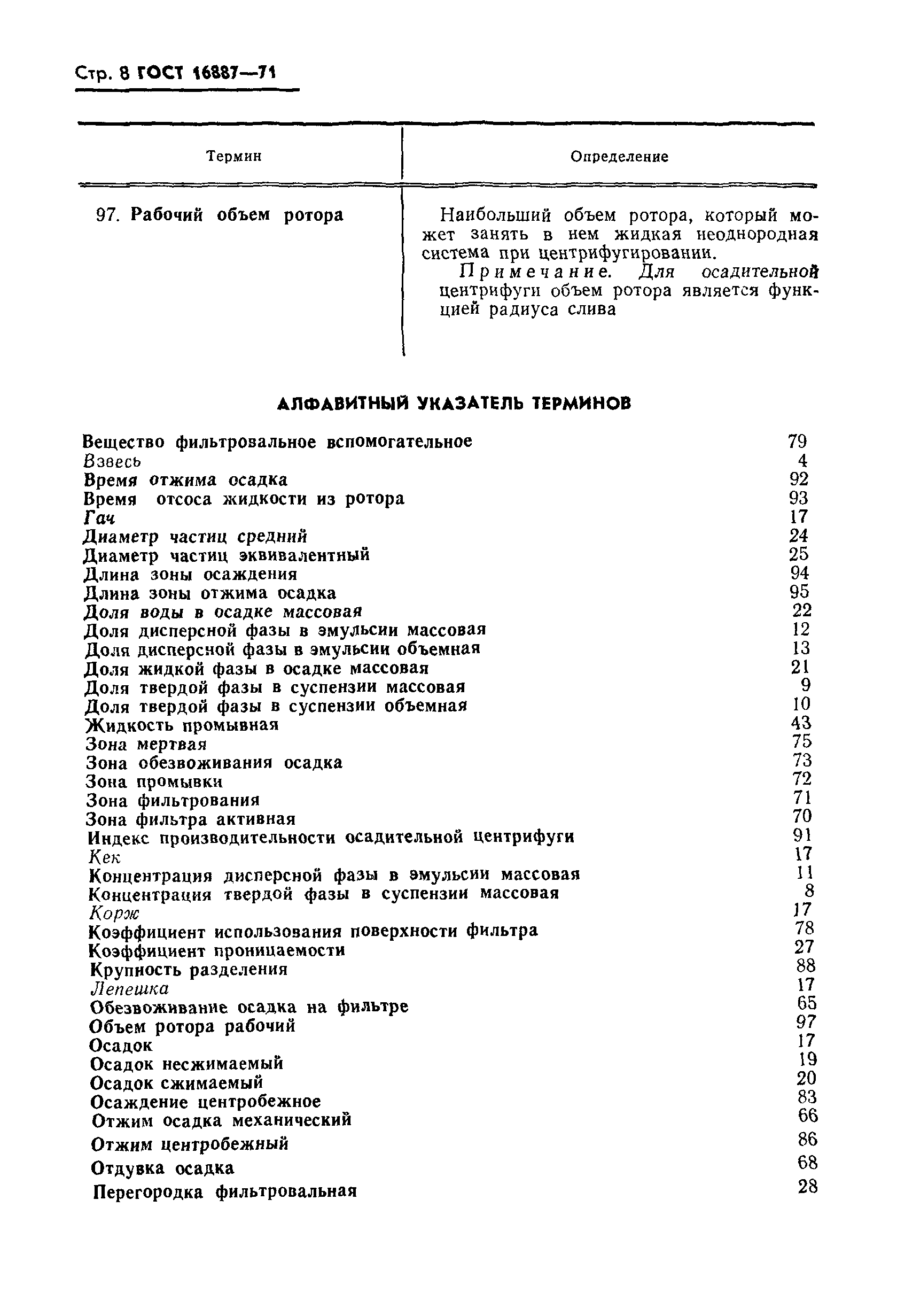 Стр. 8 ГОСТ 16887—71

| Термин | Определение |
|---|---|
| 97. Рабочий объем ротора | Наибольший объем ротора, который может занять в нем жидкая неоднородная система при центрифугировании. Примечание. Для осадительной центрифуги объем ротора является функцией радиуса слива |

АЛФАВИТНЫЙ УКАЗАТЕЛЬ ТЕРМИНОВ

| | |
|---|---|
| Вещество фильтровальное вспомогательное | 79 |
| Взвесь | 4 |
| Время отжима осадка | 92 |
| Время отсоса жидкости из ротора | 93 |
| Гач | 17 |
| Диаметр частиц средний | 24 |
| Диаметр частиц эквивалентный | 25 |
| Длина зоны осаждения | 94 |
| Длина зоны отжима осадка | 95 |
| Доля воды в осадке массовая | 22 |
| Доля дисперсной фазы в эмульсии массовая | 12 |
| Доля дисперсной фазы в эмульсии объемная | 13 |
| Доля жидкой фазы в осадке массовая | 21 |
| Доля твердой фазы в суспензии массовая | 9 |
| Доля твердой фазы в суспензии объемная | 10 |
| Жидкость промывная | 43 |
| Зона мертвая | 75 |
| Зона обезвоживания осадка | 73 |
| Зона промывки | 72 |
| Зона фильтрования | 71 |
| Зона фильтра активная | 70 |
| Индекс производительности осадительной центрифуги | 91 |
| Кек | 17 |
| Концентрация дисперсной фазы в эмульсии массовая | 11 |
| Концентрация твердой фазы в суспензии массовая | 8 |
| Корж | 17 |
| Коэффициент использования поверхности фильтра | 78 |
| Коэффициент проницаемости | 27 |
| Крупность разделения | 88 |
| Лепешка | 17 |
| Обезвоживание осадка на фильтре | 65 |
| Объем ротора рабочий | 97 |
| Осадок | 17 |
| Осадок несжимаемый | 19 |
| Осадок сжимаемый | 20 |
| Осаждение центробежное | 83 |
| Отжим осадка механический | 66 |
| Отжим центробежный | 86 |
| Отдувка осадка | 68 |
| Перегородка фильтровальная | 28 |